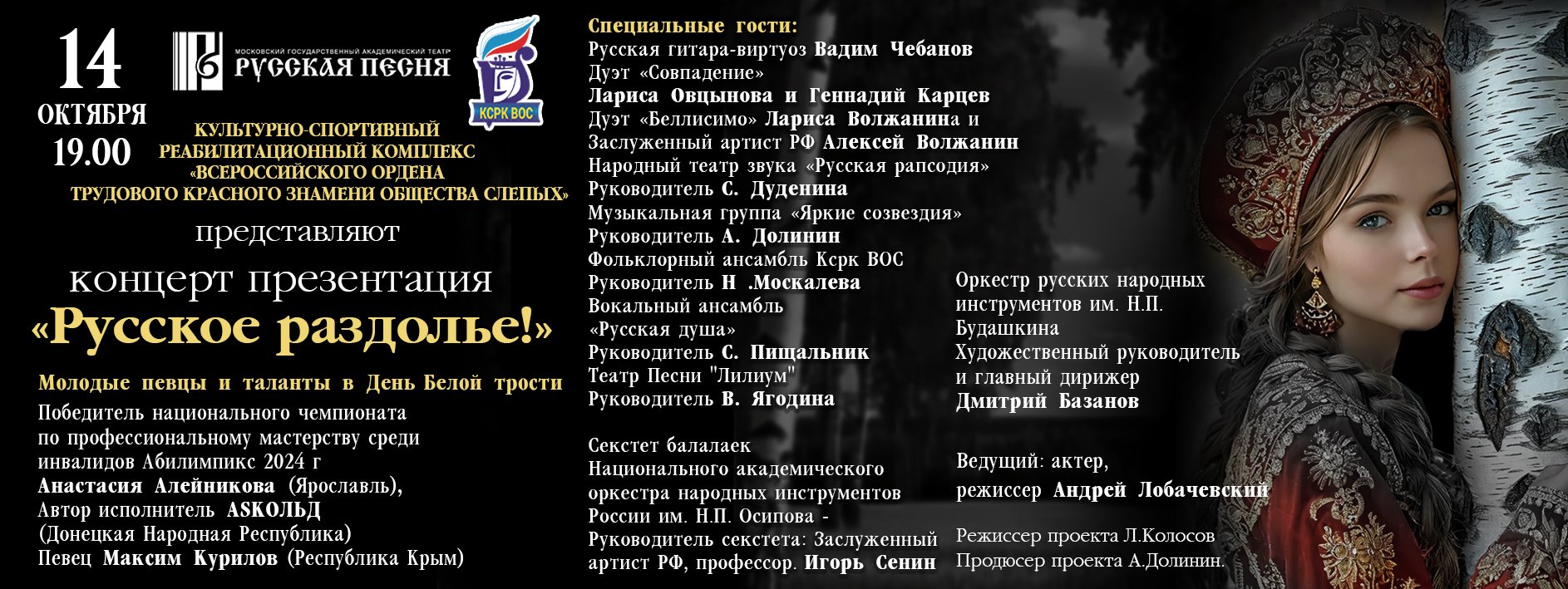 14
ОКТЯБРЯ
19.00

МОСКОВСКИЙ ГОСУДАРСТВЕННЫЙ АКАДЕМИЧЕСКИЙ ТЕАТР
РУССКАЯ ПЕСНЯ

КСРК ВОС

КУЛЬТУРНО-СПОРТИВНЫЙ
РЕАБИЛИТАЦИОННЫЙ КОМПЛЕКС
«ВСЕРОССИЙСКОГО ОРДЕНА
ТРУДОВОГО КРАСНОГО ЗНАМЕНИ ОБЩЕСТВА СЛЕПЫХ»

представляют

концерт презентация
«Русское раздолье!»

Молодые певцы и таланты в День Белой трости

Победитель национального чемпионата по профессиональному мастерству среди инвалидов Абилимпикс 2024 г
Анастасия Алейникова (Ярославль),
Автор исполнитель ASKОЛЬД
(Донецкая Народная Республика)
Певец Максим Курилов (Республика Крым)

Специальные гости:
Русская гитара-виртуоз Вадим Чебанов
Дуэт «Совпадение»
Лариса Овцынова и Геннадий Карцев
Дуэт «Беллисимо» Лариса Волжанина и
Заслуженный артист РФ Алексей Волжанин
Народный театр звука «Русская рапсодия»
Руководитель С. Дуденина
Музыкальная группа «Яркие созвездия»
Руководитель А. Долинин
Фольклорный ансамбль Кcрк ВОС
Руководитель Н .Москалева
Вокальный ансамбль
«Русская душа»
Руководитель С. Пищальник
Театр Песни "Лилиум"
Руководитель В. Ягодина

Секстет балалаек
Национального академического оркестра народных инструментов России им. Н.П. Осипова -
Руководитель секстета: Заслуженный артист РФ, профессор. Игорь Сенин

Оркестр русских народных инструментов им. Н.П. Будашкина
Художественный руководитель и главный дирижер
Дмитрий Базанов

Ведущий: актер,
режиссер Андрей Лобачевский

Режиссер проекта Л.Колосов
Продюсер проекта А.Долинин.